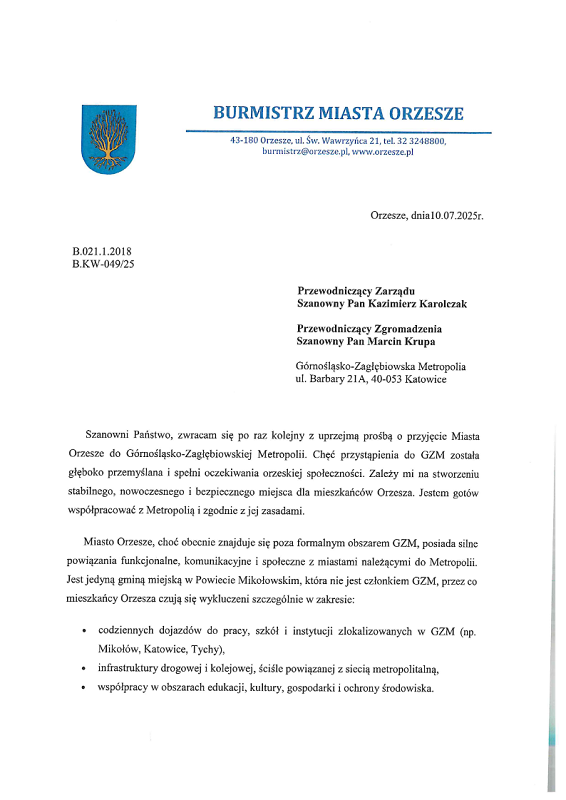 BURMISTRZ MIASTA ORZESZE

43-180 Orzesze, ul. Św. Wawrzyńca 21, tel. 32 3248800, burmistrz@orzesze.pl, www.orzesze.pl

Orzesze, dnia10.07.2025r.

B.021.1.2018
B.KW-049/25

Przewodniczący Zarządu
Szanowny Pan Kazimierz Karolczak

Przewodniczący Zgromadzenia
Szanowny Pan Marcin Krupa

Górnośląsko-Zagłębiowska Metropolia
ul. Barbary 21A, 40-053 Katowice

Szanowni Państwo, zwracam się po raz kolejny z uprzejmą prośbą o przyjęcie Miasta Orzesze do Górnośląsko-Zagłębiowskiej Metropolii. Chęć przystąpienia do GZM została głęboko przemyślana i spełni oczekiwania orzeskiej społeczności. Zależy mi na stworzeniu stabilnego, nowoczesnego i bezpiecznego miejsca dla mieszkańców Orzesza. Jestem gotów współpracować z Metropolią i zgodnie z jej zasadami.

Miasto Orzesze, choć obecnie znajduje się poza formalnym obszarem GZM, posiada silne powiązania funkcjonalne, komunikacyjne i społeczne z miastami należącymi do Metropolii. Jest jedyną gminą miejską w Powiecie Mikołowskim, która nie jest członkiem GZM, przez co mieszkańcy Orzesza czują się wykluczeni szczególnie w zakresie:

• codziennych dojazdów do pracy, szkół i instytucji zlokalizowanych w GZM (np. Mikołów, Katowice, Tychy),
• infrastruktury drogowej i kolejowej, ściśle powiązanej z siecią metropolitalną,
• współpracy w obszarach edukacji, kultury, gospodarki i ochrony środowiska.